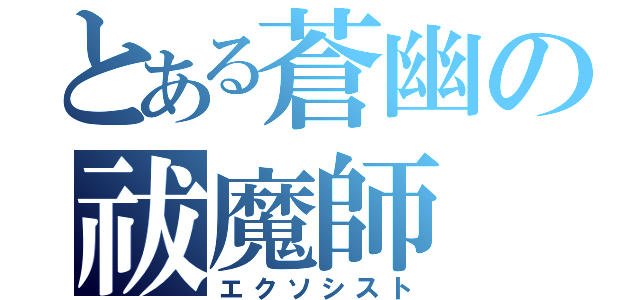 とある蒼幽の祓魔師
エクソシスト